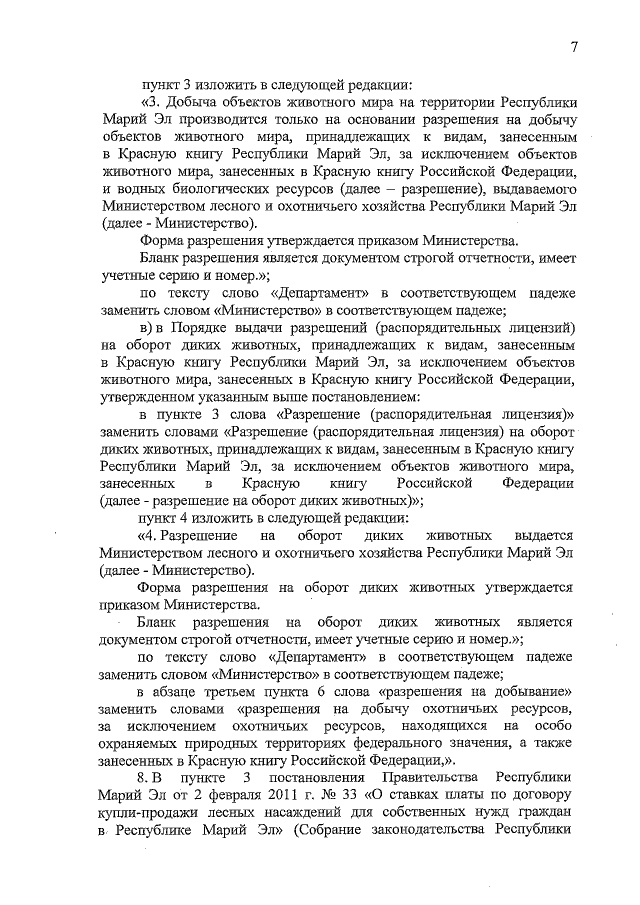 7

пункт 3 изложить в следующей редакции:

«3. Добыча объектов животного мира на территории Республики Марий Эл производится только на основании разрешения на добычу объектов животного мира, принадлежащих к видам, занесенным в Красную книгу Республики Марий Эл, за исключением объектов животного мира, занесенных в Красную книгу Российской Федерации, и водных биологических ресурсов (далее – разрешение), выдаваемого Министерством лесного и охотничьего хозяйства Республики Марий Эл (далее - Министерство).

Форма разрешения утверждается приказом Министерства.

Бланк разрешения является документом строгой отчетности, имеет учетные серию и номер.»;

по тексту слово «Департамент» в соответствующем падеже заменить словом «Министерство» в соответствующем падеже;

в) в Порядке выдачи разрешений (распорядительных лицензий) на оборот диких животных, принадлежащих к видам, занесенным в Красную книгу Республики Марий Эл, за исключением объектов животного мира, занесенных в Красную книгу Российской Федерации, утвержденном указанным выше постановлением:

в пункте 3 слова «Разрешение (распорядительная лицензия)» заменить словами «Разрешение (распорядительная лицензия) на оборот диких животных, принадлежащих к видам, занесенным в Красную книгу Республики Марий Эл, за исключением объектов животного мира, занесенных в Красную книгу Российской Федерации (далее - разрешение на оборот диких животных)»;

пункт 4 изложить в следующей редакции:

«4. Разрешение на оборот диких животных выдается Министерством лесного и охотничьего хозяйства Республики Марий Эл (далее - Министерство).

Форма разрешения на оборот диких животных утверждается приказом Министерства.

Бланк разрешения на оборот диких животных является документом строгой отчетности, имеет учетные серию и номер.»;

по тексту слово «Департамент» в соответствующем падеже заменить словом «Министерство» в соответствующем падеже;

в абзаце третьем пункта 6 слова «разрешения на добывание» заменить словами «разрешения на добычу охотничьих ресурсов, за исключением охотничьих ресурсов, находящихся на особо охраняемых природных территориях федерального значения, а также занесенных в Красную книгу Российской Федерации,».

8. В пункте 3 постановления Правительства Республики Марий Эл от 2 февраля 2011 г. № 33 «О ставках платы по договору купли-продажи лесных насаждений для собственных нужд граждан в Республике Марий Эл» (Собрание законодательства Республики